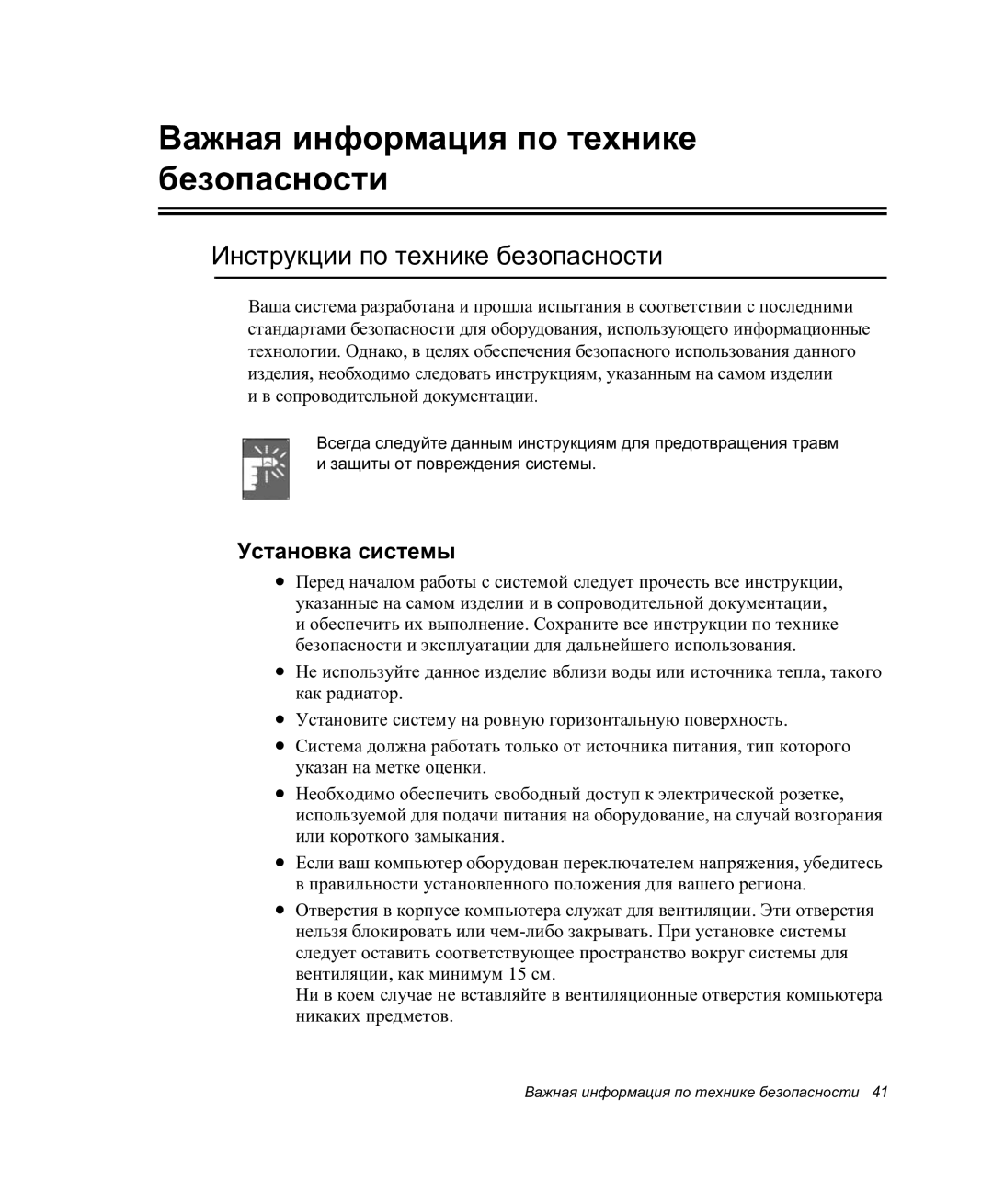 Важная информация по технике безопасности

Инструкции по технике безопасности

Ваша система разработана и прошла испытания в соответствии с последними стандартами безопасности для оборудования, использующего информационные технологии. Однако, в целях обеспечения безопасного использования данного изделия, необходимо следовать инструкциям, указанным на самом изделии и в сопроводительной документации.

Всегда следуйте данным инструкциям для предотвращения травм и защиты от повреждения системы.

Установка системы

• Перед началом работы с системой следует прочесть все инструкции, указанные на самом изделии и в сопроводительной документации, и обеспечить их выполнение. Сохраните все инструкции по технике безопасности и эксплуатации для дальнейшего использования.

• Не используйте данное изделие вблизи воды или источника тепла, такого как радиатор.

• Установите систему на ровную горизонтальную поверхность.

• Система должна работать только от источника питания, тип которого указан на метке оценки.

• Необходимо обеспечить свободный доступ к электрической розетке, используемой для подачи питания на оборудование, на случай возгорания или короткого замыкания.

• Если ваш компьютер оборудован переключателем напряжения, убедитесь в правильности установленного положения для вашего региона.

• Отверстия в корпусе компьютера служат для вентиляции. Эти отверстия нельзя блокировать или чем-либо закрывать. При установке системы следует оставить соответствующее пространство вокруг системы для вентиляции, как минимум 15 см.
Ни в коем случае не вставляйте в вентиляционные отверстия компьютера никаких предметов.

Важная информация по технике безопасности 41